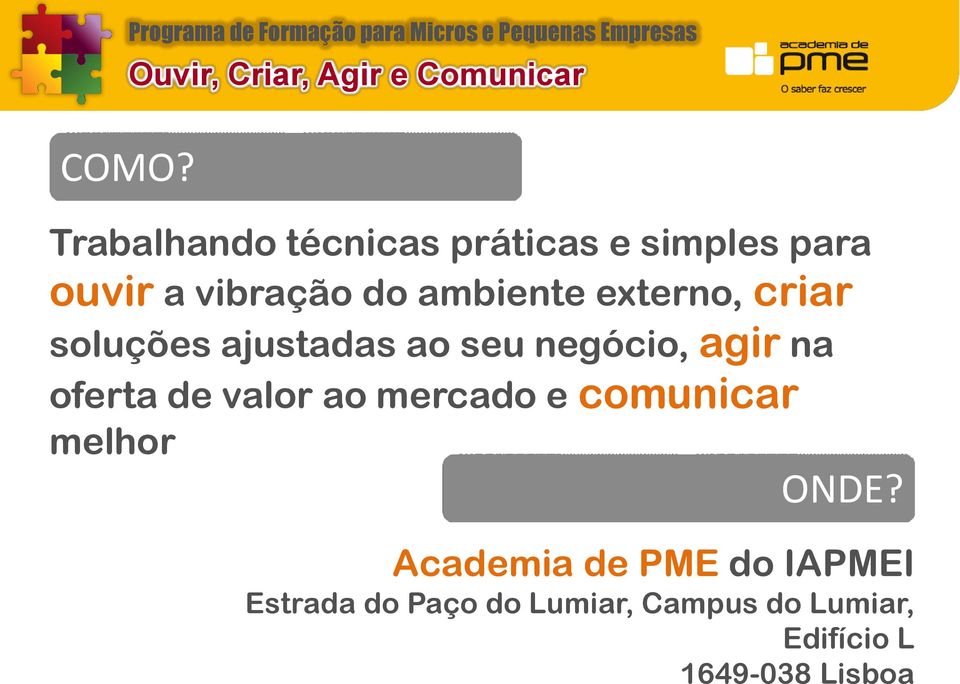 Programa de Formação para Micros e Pequenas Empresas
Ouvir, Criar, Agir e Comunicar

academia de pme
O saber faz crescer

COMO?

Trabalhando técnicas práticas e simples para ouvir a vibração do ambiente externo, criar soluções ajustadas ao seu negócio, agir na oferta de valor ao mercado e comunicar melhor

ONDE?

Academia de PME do IAPMEI
Estrada do Paço do Lumiar, Campus do Lumiar,
Edifício L
1649-038 Lisboa